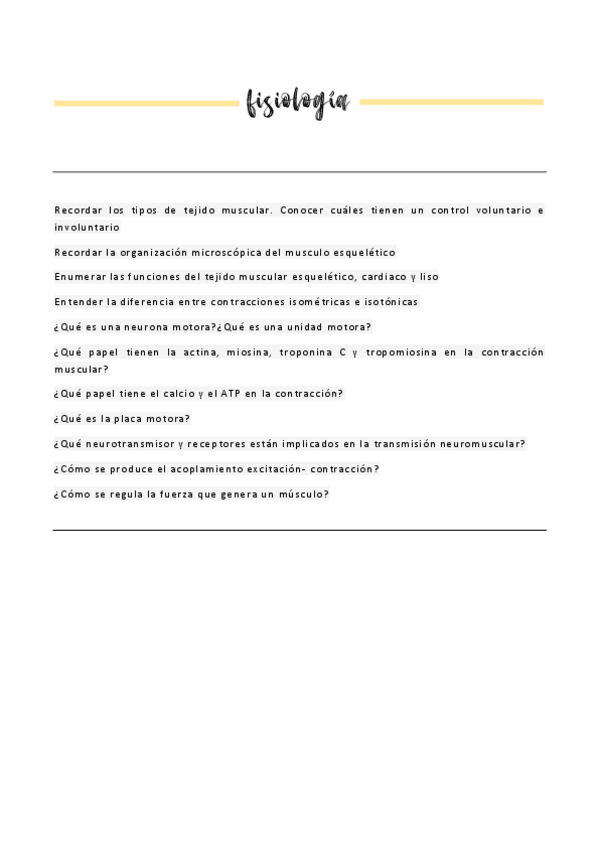 fisiología

Recordar los tipos de tejido muscular. Conocer cuáles tienen un control voluntario e involuntario

Recordar la organización microscópica del musculo esquelético

Enumerar las funciones del tejido muscular esquelético, cardiaco y liso

Entender la diferencia entre contracciones isométricas e isotónicas

¿Qué es una neurona motora?¿Qué es una unidad motora?

¿Qué papel tienen la actina, miosina, troponina C y tropomiosina en la contracción muscular?

¿Qué papel tiene el calcio y el ATP en la contracción?

¿Qué es la placa motora?

¿Qué neurotransmisor y receptores están implicados en la transmisión neuromuscular?

¿Cómo se produce el acoplamiento excitación- contracción?

¿Cómo se regula la fuerza que genera un músculo?